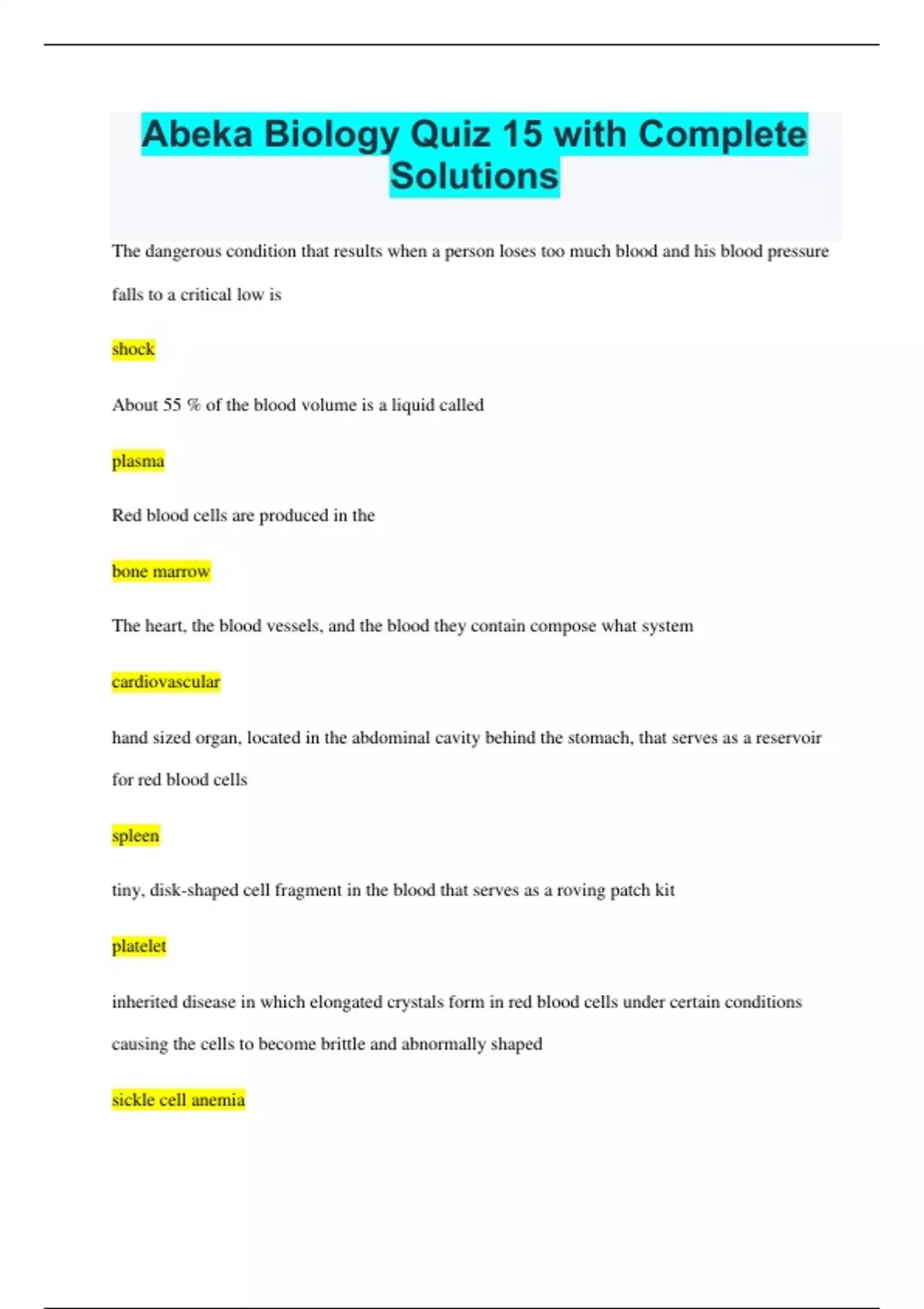 Abeka Biology Quiz 15 with Complete Solutions

The dangerous condition that results when a person loses too much blood and his blood pressure falls to a critical low is

shock

About 55 % of the blood volume is a liquid called

plasma

Red blood cells are produced in the

bone marrow

The heart, the blood vessels, and the blood they contain compose what system

cardiovascular

hand sized organ, located in the abdominal cavity behind the stomach, that serves as a reservoir for red blood cells

spleen

tiny, disk-shaped cell fragment in the blood that serves as a roving patch kit

platelet

inherited disease in which elongated crystals form in red blood cells under certain conditions causing the cells to become brittle and abnormally shaped

sickle cell anemia